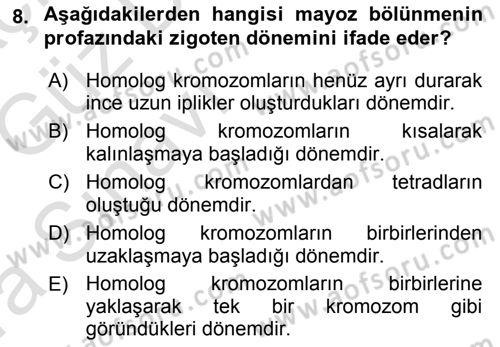 8. Aşağıdakilerden hangisi mayoz bölünmenin profazındaki zigoten dönemini ifade eder?

A) Homolog kromozomların henüz ayrı durarak ince uzun iplikler oluşturdukları dönemdir.

B) Homolog kromozomların kısalarak kalınlaşmaya başladığı dönemdir.

C) Homolog kromozomlardan tetradların oluştuğu dönemdir.

D) Homolog kromozomların birbirlerinden uzaklaşmaya başladığı dönemdir.

E) Homolog kromozomların birbirlerine yaklaşarak tek bir kromozom gibi göründükleri dönemdir.

www.aofsoru.com